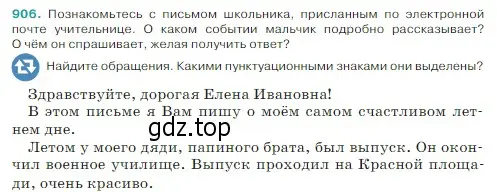 906. Познакомьтесь с письмом школьника, присланным по электронной почте учительнице. О каком событии мальчик подробно рассказывает? О чём он спрашивает, желая получить ответ?

Найдите обращения. Какими пунктуационными знаками они выделены?

Здравствуйте, дорогая Елена Ивановна!

В этом письме я Вам пишу о моём самом счастливом летнем дне.

gdz.top

Летом у моего дяди, папиного брата, был выпуск. Он окончил военное училище. Выпуск проходил на Красной площади, очень красиво.